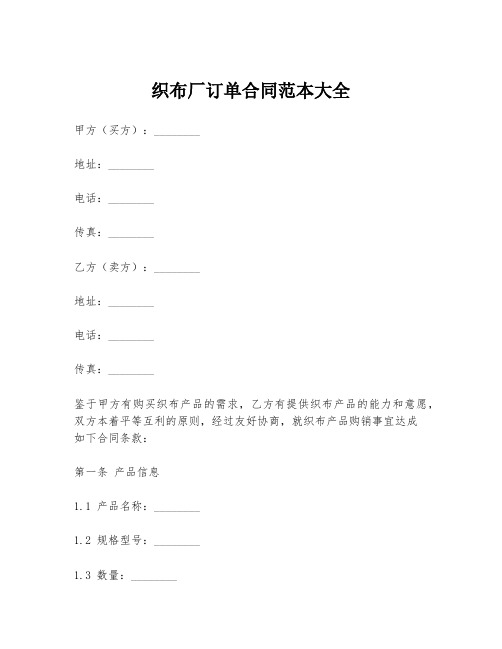 织布厂订单合同范本大全

甲方（买方）：________

地址：________

电话：________

传真：________

乙方（卖方）：________

地址：________

电话：________

传真：________

鉴于甲方有购买织布产品的需求，乙方有提供织布产品的能力和意愿，双方本着平等互利的原则，经过友好协商，就织布产品购销事宜达成如下合同条款：

第一条 产品信息

1.1 产品名称：________

1.2 规格型号：________

1.3 数量：________